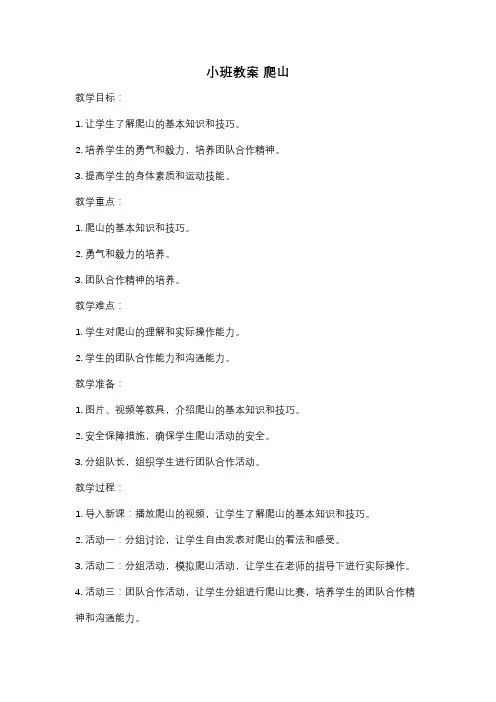 小班教案 爬山

教学目标：

1. 让学生了解爬山的基本知识和技巧。

2. 培养学生的勇气和毅力，培养团队合作精神。

3. 提高学生的身体素质和运动技能。

教学重点：

1. 爬山的基本知识和技巧。

2. 勇气和毅力的培养。

3. 团队合作精神的培养。

教学难点：

1. 学生对爬山的理解和实际操作能力。

2. 学生的团队合作能力和沟通能力。

教学准备：

1. 图片、视频等教具，介绍爬山的基本知识和技巧。

2. 安全保障措施，确保学生爬山活动的安全。

3. 分组队长，组织学生进行团队合作活动。

教学过程：

1. 导入新课：播放爬山的视频，让学生了解爬山的基本知识和技巧。

2. 活动一：分组讨论，让学生自由发表对爬山的看法和感受。

3. 活动二：分组活动，模拟爬山活动，让学生在老师的指导下进行实际操作。

4. 活动三：团队合作活动，让学生分组进行爬山比赛，培养学生的团队合作精神和沟通能力。